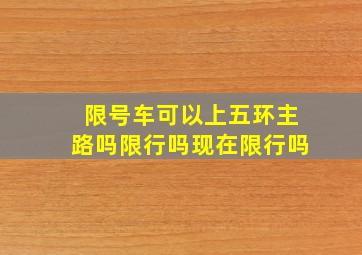 限号车可以上五环主路吗限行吗现在限行吗